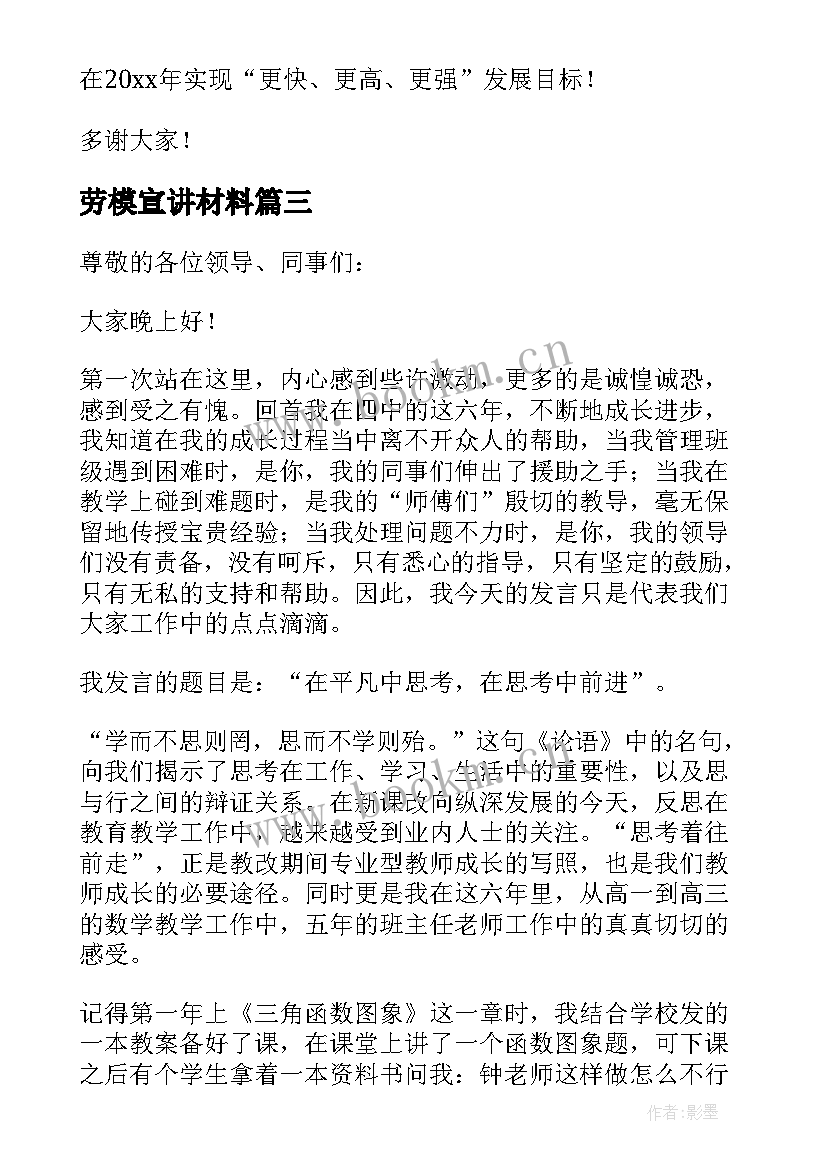 在20xx年实现“更快、更高、更强”发展目标！

多谢大家！

劳模宣讲材料篇三

尊敬的各位领导、同事们：

大家晚上好！

第一次站在这里，内心感到些许激动，更多的是诚惶诚恐，感到受之有愧。回首我在四中的这六年，不断地成长进步，我知道在我的成长过程当中离不开众人的帮助，当我管理班级遇到困难时，是你，我的同事们伸出了援助之手；当我在教学上碰到难题时，是我的“师傅们”殷切的教导，毫无保留地传授宝贵经验；当我处理问题不力时，是你，我的领导们没有责备，没有呵斥，只有悉心的指导，只有坚定的鼓励，只有无私的支持和帮助。因此，我今天的发言只是代表我们大家工作中的点点滴滴。

我发言的题目是：“在平凡中思考，在思考中前进”。

“学而不思则罔，思而不学则殆。”这句《论语》中的名句，向我们揭示了思考在工作、学习、生活中的重要性，以及思与行之间的辩证关系。在新课改向纵深发展的今天，反思在教育教学工作中，越来越受到业内人士的关注。“思考着往前走”，正是教改期间专业型教师成长的写照，也是我们教师成长的必要途径。同时更是我在这六年里，从高一到高三的数学教学工作中，五年的班主任老师工作中的真真切切的感受。

记得第一年上《三角函数图象》这一章时，我结合学校发的一本教案备好了课，在课堂上讲了一个函数图象题，可下课之后有个学生拿着一本资料书问我：钟老师这样做怎么不行

www.bookm.cn

作者:影墨